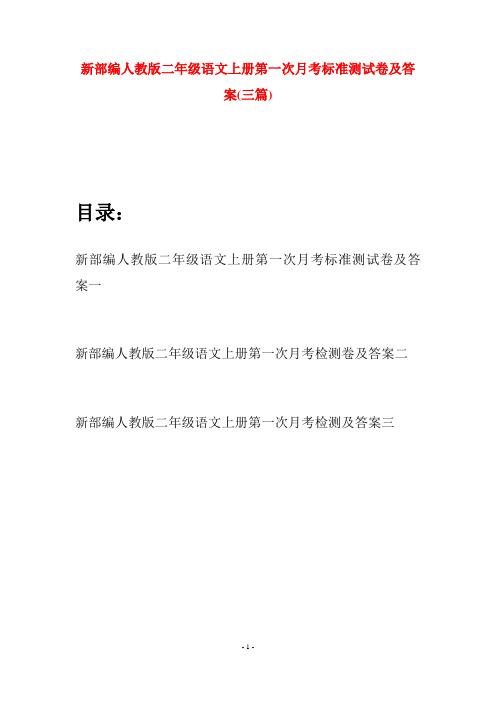 新部编人教版二年级语文上册第一次月考标准测试卷及答案(三篇)

目录：

新部编人教版二年级语文上册第一次月考标准测试卷及答案一

新部编人教版二年级语文上册第一次月考检测卷及答案二

新部编人教版二年级语文上册第一次月考检测及答案三

- 1 -